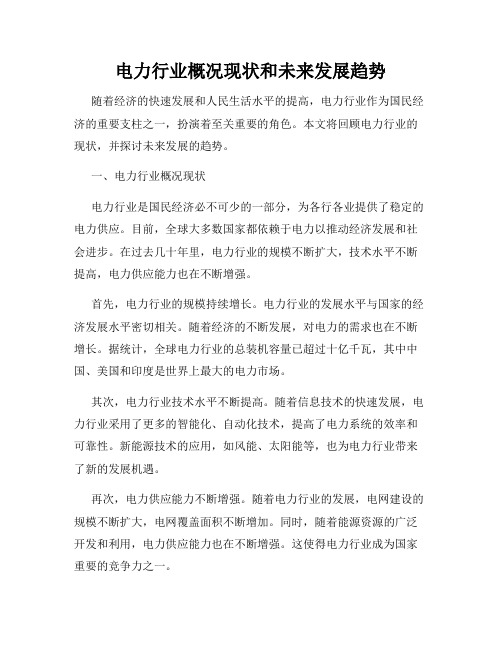 电力行业概况现状和未来发展趋势

随着经济的快速发展和人民生活水平的提高，电力行业作为国民经济的重要支柱之一，扮演着至关重要的角色。本文将回顾电力行业的现状，并探讨未来发展的趋势。

一、电力行业概况现状

电力行业是国民经济必不可少的一部分，为各行各业提供了稳定的电力供应。目前，全球大多数国家都依赖于电力以推动经济发展和社会进步。在过去几十年里，电力行业的规模不断扩大，技术水平不断提高，电力供应能力也在不断增强。

首先，电力行业的规模持续增长。电力行业的发展水平与国家的经济发展水平密切相关。随着经济的不断发展，对电力的需求也在不断增长。据统计，全球电力行业的总装机容量已超过十亿千瓦，其中中国、美国和印度是世界上最大的电力市场。

其次，电力行业技术水平不断提高。随着信息技术的快速发展，电力行业采用了更多的智能化、自动化技术，提高了电力系统的效率和可靠性。新能源技术的应用，如风能、太阳能等，也为电力行业带来了新的发展机遇。

再次，电力供应能力不断增强。随着电力行业的发展，电网建设的规模不断扩大，电网覆盖面积不断增加。同时，随着能源资源的广泛开发和利用，电力供应能力也在不断增强。这使得电力行业成为国家重要的竞争力之一。